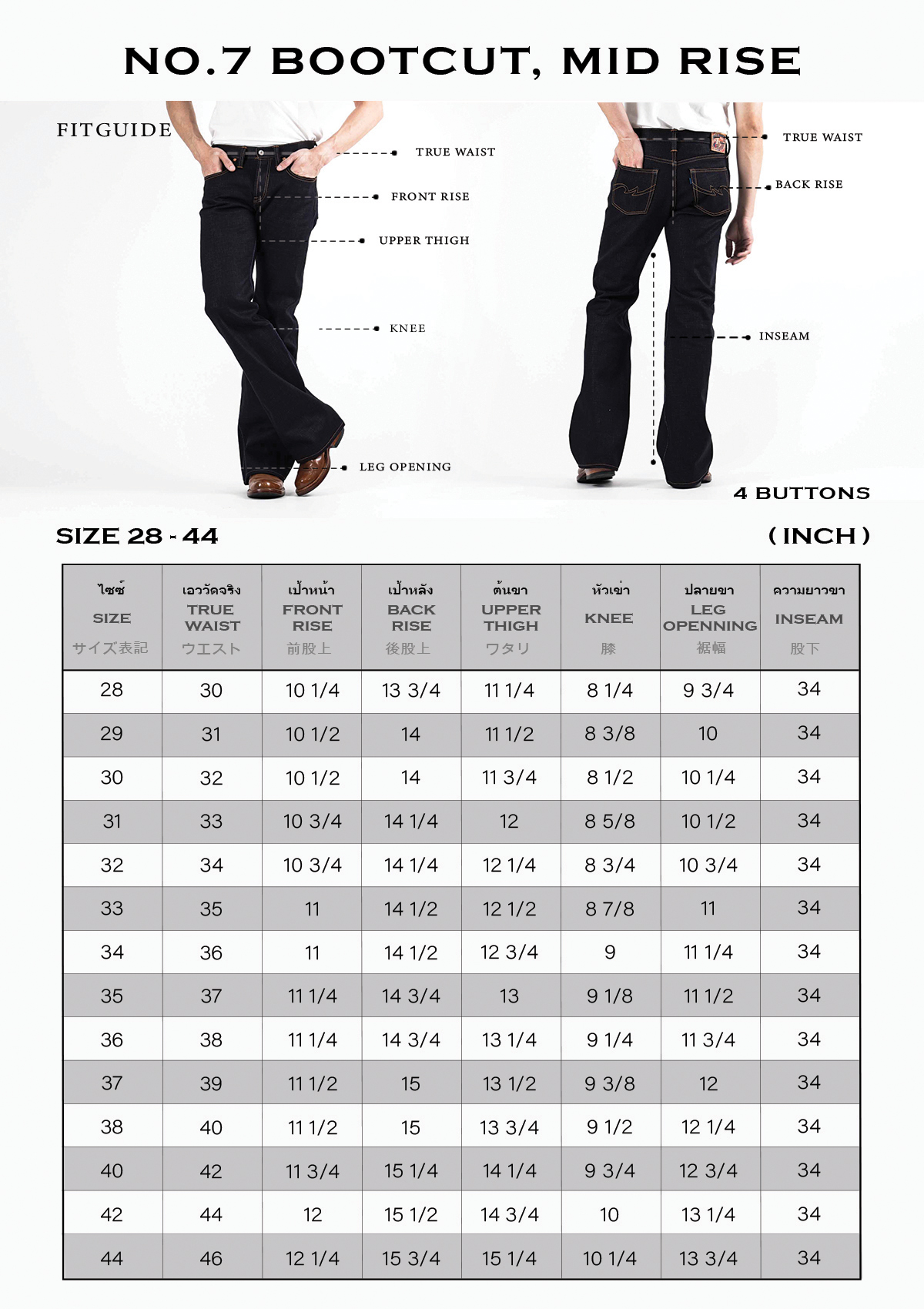 NO.7 BOOTCUT, MID RISE

FITGUIDE

TRUE WAIST

FRONT RISE

UPPER THIGH

KNEE

LEG OPENING

TRUE WAIST

BACK RISE

INSEAM

4 BUTTONS

SIZE 28 - 44

( INCH )

| ไซซ์ SIZE サイズ表記 | เอววัดจริง TRUE WAIST ウエスト | เป้าหน้า FRONT RISE 前股上 | เป้าหลัง BACK RISE 後股上 | ต้นขา UPPER THIGH ワタリ | หัวเข่า KNEE 膝 | ปลายขา LEG OPENNING 裾幅 | ความยาวขา INSEAM 股下 |
|---|---|---|---|---|---|---|---|
| 28 | 30 | 10 1/4 | 13 3/4 | 11 1/4 | 8 1/4 | 9 3/4 | 34 |
| 29 | 31 | 10 1/2 | 14 | 11 1/2 | 8 3/8 | 10 | 34 |
| 30 | 32 | 10 1/2 | 14 | 11 3/4 | 8 1/2 | 10 1/4 | 34 |
| 31 | 33 | 10 3/4 | 14 1/4 | 12 | 8 5/8 | 10 1/2 | 34 |
| 32 | 34 | 10 3/4 | 14 1/4 | 12 1/4 | 8 3/4 | 10 3/4 | 34 |
| 33 | 35 | 11 | 14 1/2 | 12 1/2 | 8 7/8 | 11 | 34 |
| 34 | 36 | 11 | 14 1/2 | 12 3/4 | 9 | 11 1/4 | 34 |
| 35 | 37 | 11 1/4 | 14 3/4 | 13 | 9 1/8 | 11 1/2 | 34 |
| 36 | 38 | 11 1/4 | 14 3/4 | 13 1/4 | 9 1/4 | 11 3/4 | 34 |
| 37 | 39 | 11 1/2 | 15 | 13 1/2 | 9 3/8 | 12 | 34 |
| 38 | 40 | 11 1/2 | 15 | 13 3/4 | 9 1/2 | 12 1/4 | 34 |
| 40 | 42 | 11 3/4 | 15 1/4 | 14 1/4 | 9 3/4 | 12 3/4 | 34 |
| 42 | 44 | 12 | 15 1/2 | 14 3/4 | 10 | 13 1/4 | 34 |
| 44 | 46 | 12 1/4 | 15 3/4 | 15 1/4 | 10 1/4 | 13 3/4 | 34 |